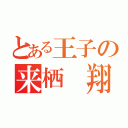 とある王子の
来栖　翔